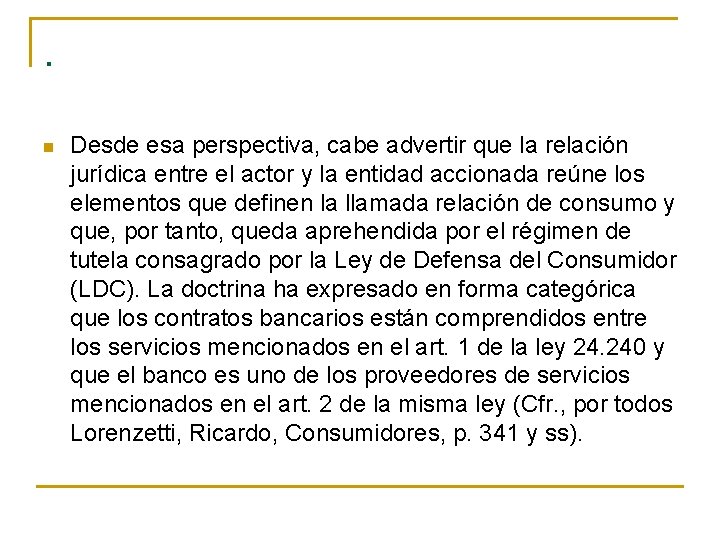 .

Desde esa perspectiva, cabe advertir que la relación jurídica entre el actor y la entidad accionada reúne los elementos que definen la llamada relación de consumo y que, por tanto, queda aprehendida por el régimen de tutela consagrado por la Ley de Defensa del Consumidor (LDC). La doctrina ha expresado en forma categórica que los contratos bancarios están comprendidos entre los servicios mencionados en el art. 1 de la ley 24.240 y que el banco es uno de los proveedores de servicios mencionados en el art. 2 de la misma ley (Cfr., por todos Lorenzetti, Ricardo, Consumidores, p. 341 y ss).